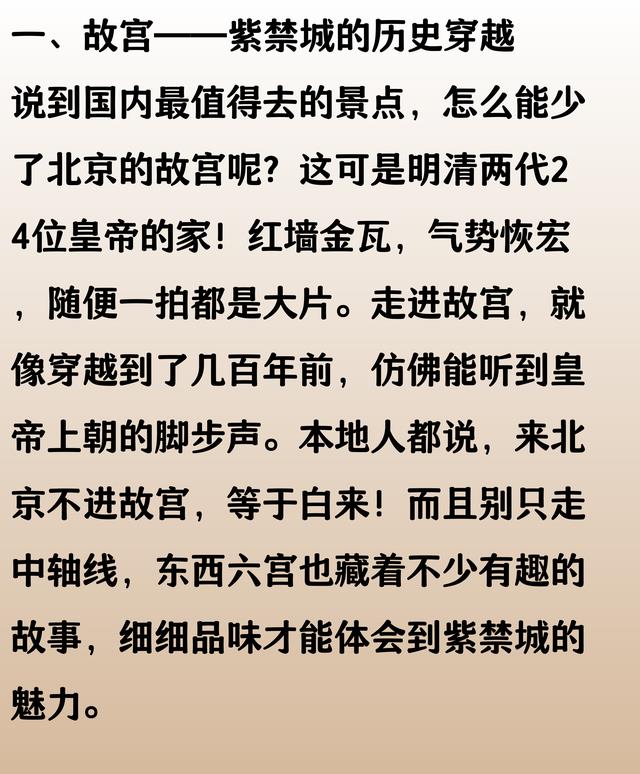 一、故宫——紫禁城的历史穿越

说到国内最值得去的景点，怎么能少了北京的故宫呢？这可是明清两代24位皇帝的家！红墙金瓦，气势恢宏，随便一拍都是大片。走进故宫，就像穿越到了几百年前，仿佛能听到皇帝上朝的脚步声。本地人都说，来北京不进故宫，等于白来！而且别只走中轴线，东西六宫也藏着不少有趣的故事，细细品味才能体会到紫禁城的魅力。